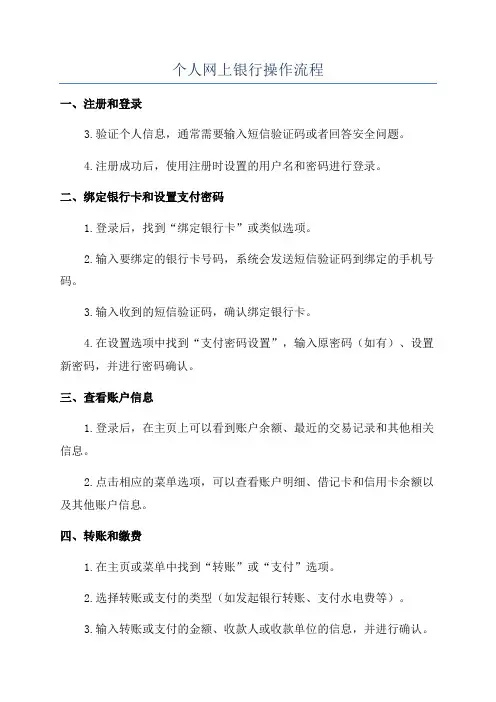 个人网上银行操作流程

一、注册和登录

3.验证个人信息，通常需要输入短信验证码或者回答安全问题。

4.注册成功后，使用注册时设置的用户名和密码进行登录。

二、绑定银行卡和设置支付密码

1.登录后，找到“绑定银行卡”或类似选项。

2.输入要绑定的银行卡号码，系统会发送短信验证码到绑定的手机号码。

3.输入收到的短信验证码，确认绑定银行卡。

4.在设置选项中找到“支付密码设置”，输入原密码（如有）、设置新密码，并进行密码确认。

三、查看账户信息

1.登录后，在主页上可以看到账户余额、最近的交易记录和其他相关信息。

2.点击相应的菜单选项，可以查看账户明细、借记卡和信用卡余额以及其他账户信息。

四、转账和缴费

1.在主页或菜单中找到“转账”或“支付”选项。

2.选择转账或支付的类型（如发起银行转账、支付水电费等）。

3.输入转账或支付的金额、收款人或收款单位的信息，并进行确认。